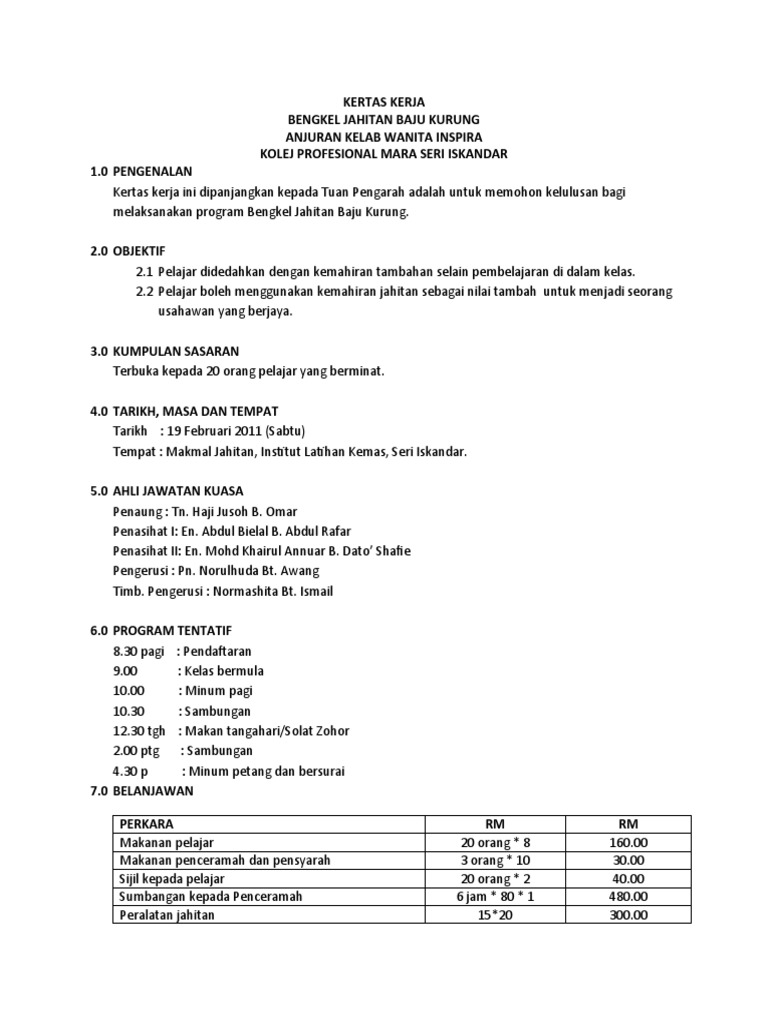 KERTAS KERJA
BENGKEL JAHITAN BAJU KURUNG
ANJURAN KELAB WANITA INSPIRA
KOLEJ PROFESIONAL MARA SERI ISKANDAR

1.0 PENGENALAN

Kertas kerja ini dipanjangkan kepada Tuan Pengarah adalah untuk memohon kelulusan bagi melaksanakan program Bengkel Jahitan Baju Kurung.

2.0 OBJEKTIF

2.1 Pelajar didedahkan dengan kemahiran tambahan selain pembelajaran di dalam kelas.

2.2 Pelajar boleh menggunakan kemahiran jahitan sebagai nilai tambah untuk menjadi seorang usahawan yang berjaya.

3.0 KUMPULAN SASARAN

Terbuka kepada 20 orang pelajar yang berminat.

4.0 TARIKH, MASA DAN TEMPAT

Tarikh : 19 Februari 2011 (Sabtu)
Tempat : Makmal Jahitan, Institut Latihan Kemas, Seri Iskandar.

5.0 AHLI JAWATAN KUASA

Penaung : Tn. Haji Jusoh B. Omar
Penasihat I: En. Abdul Bielal B. Abdul Rafar
Penasihat II: En. Mohd Khairul Annuar B. Dato' Shafie
Pengerusi : Pn. Norulhuda Bt. Awang
Timb. Pengerusi : Normashita Bt. Ismail

6.0 PROGRAM TENTATIF

8.30 pagi : Pendaftaran
9.00 : Kelas bermula
10.00 : Minum pagi
10.30 : Sambungan
12.30 tgh : Makan tangahari/Solat Zohor
2.00 ptg : Sambungan
4.30 p : Minum petang dan bersurai

7.0 BELANJAWAN

| PERKARA | RM | RM |
|---|---|---|
| Makanan pelajar | 20 orang * 8 | 160.00 |
| Makanan penceramah dan pensyarah | 3 orang * 10 | 30.00 |
| Sijil kepada pelajar | 20 orang * 2 | 40.00 |
| Sumbangan kepada Penceramah | 6 jam * 80 * 1 | 480.00 |
| Peralatan jahitan | 15*20 | 300.00 |